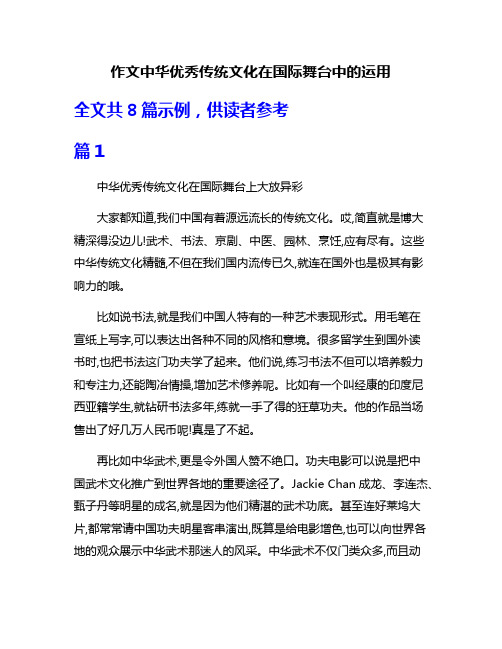 作文中华优秀传统文化在国际舞台中的运用

全文共 8 篇示例，供读者参考

篇 1

中华优秀传统文化在国际舞台上大放异彩

大家都知道,我们中国有着源远流长的传统文化。哎,简直就是博大精深得没边儿!武术、书法、京剧、中医、园林、烹饪,应有尽有。这些中华传统文化精髓,不但在我们国内流传已久,就连在国外也是极其有影响力的哦。

比如说书法,就是我们中国人特有的一种艺术表现形式。用毛笔在宣纸上写字,可以表达出各种不同的风格和意境。很多留学生到国外读书时,也把书法这门功夫学了起来。他们说,练习书法不但可以培养毅力和专注力,还能陶冶情操,增加艺术修养呢。比如有一个叫经康的印度尼西亚籍学生,就钻研书法多年,练就一手了得的狂草功夫。他的作品当场售出了好几万人民币呢!真是了不起。

再比如中华武术,更是令外国人赞不绝口。功夫电影可以说是把中国武术文化推广到世界各地的重要途径了。Jackie Chan 成龙、李连杰、甄子丹等明星的成名,就是因为他们精湛的武术功底。甚至连好莱坞大片,都常常请中国功夫明星客串演出,既算是给电影增色,也可以向世界各地的观众展示中华武术那迷人的风采。中华武术不仅门类众多,而且动